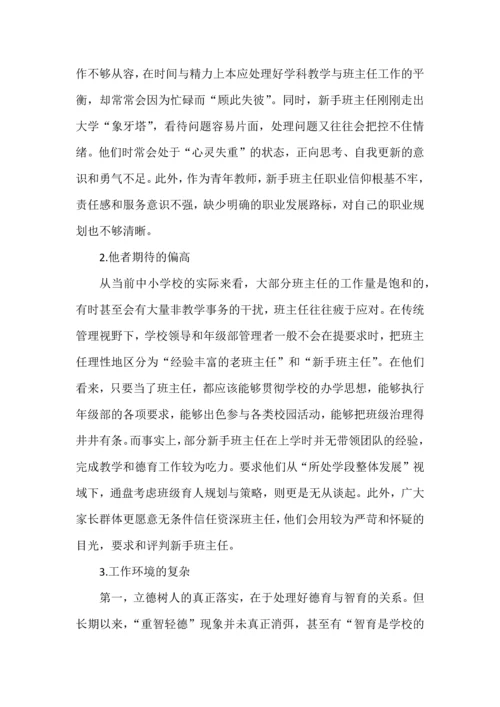 作不够从容，在时间与精力上本应处理好学科教学与班主任工作的平衡，却常常会因为忙碌而“顾此失彼”。同时，新手班主任刚刚走出大学“象牙塔”，看待问题容易片面，处理问题又往往会把控不住情绪。他们时常会处于“心灵失重”的状态，正向思考、自我更新的意识和勇气不足。此外，作为青年教师，新手班主任职业信仰根基不牢，责任感和服务意识不强，缺少明确的职业发展路标，对自己的职业规划也不够清晰。

2.他者期待的偏高

从当前中小学校的实际来看，大部分班主任的工作量是饱和的，有时甚至会有大量非教学事务的干扰，班主任往往疲于应对。在传统管理视野下，学校领导和年级部管理者一般不会在提要求时，把班主任理性地区分为“经验丰富的老班主任”和“新手班主任”。在他们看来，只要当了班主任，都应该能够贯彻学校的办学思想，能够执行年级部的各项要求，能够出色参与各类校园活动，能够把班级治理得井井有条。而事实上，部分新手班主任在上学时并无带领团队的经验，完成教学和德育工作较为吃力。要求他们从“所处学段整体发展”视域下，通盘考虑班级育人规划与策略，则更是无从谈起。此外，广大家长群体更愿意无条件信任资深班主任，他们会用较为严苛和怀疑的目光，要求和评判新手班主任。

3.工作环境的复杂

第一，立德树人的真正落实，在于处理好德育与智育的关系。但长期以来，“重智轻德”现象并未真正消弭，甚至有“智育是学校的